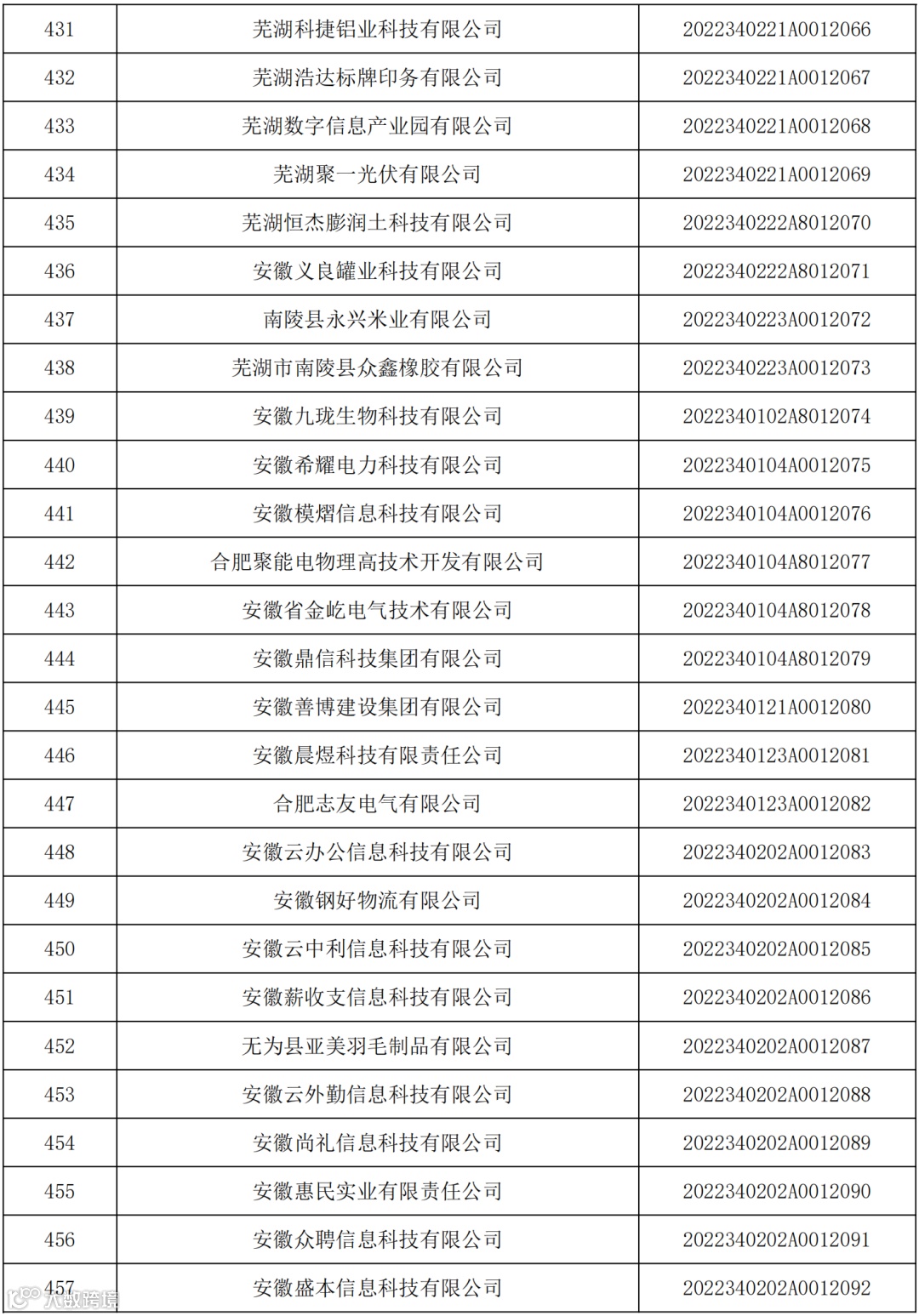 | 431 | 芜湖科捷铝业科技有限公司 | 2022340221A0012066 |
|---|---|---|
| 432 | 芜湖浩达标牌印务有限公司 | 2022340221A0012067 |
| 433 | 芜湖数字信息产业园有限公司 | 2022340221A0012068 |
| 434 | 芜湖聚一光伏有限公司 | 2022340221A0012069 |
| 435 | 芜湖恒杰膨润土科技有限公司 | 2022340222A8012070 |
| 436 | 安徽义良罐业科技有限公司 | 2022340222A8012071 |
| 437 | 南陵县永兴米业有限公司 | 2022340223A0012072 |
| 438 | 芜湖市南陵县众鑫橡胶有限公司 | 2022340223A0012073 |
| 439 | 安徽九珑生物科技有限公司 | 2022340102A8012074 |
| 440 | 安徽希耀电力科技有限公司 | 2022340104A0012075 |
| 441 | 安徽模熠信息科技有限公司 | 2022340104A0012076 |
| 442 | 合肥聚能电物理高技术开发有限公司 | 2022340104A8012077 |
| 443 | 安徽省金屹电气技术有限公司 | 2022340104A8012078 |
| 444 | 安徽鼎信科技集团有限公司 | 2022340104A8012079 |
| 445 | 安徽善博建设集团有限公司 | 2022340121A0012080 |
| 446 | 安徽晨煜科技有限责任公司 | 2022340123A0012081 |
| 447 | 合肥志友电气有限公司 | 2022340123A0012082 |
| 448 | 安徽云办公信息科技有限公司 | 2022340202A0012083 |
| 449 | 安徽钢好物流有限公司 | 2022340202A0012084 |
| 450 | 安徽云中利信息科技有限公司 | 2022340202A0012085 |
| 451 | 安徽薪收支信息科技有限公司 | 2022340202A0012086 |
| 452 | 无为县亚美羽毛制品有限公司 | 2022340202A0012087 |
| 453 | 安徽云外勤信息科技有限公司 | 2022340202A0012088 |
| 454 | 安徽尚礼信息科技有限公司 | 2022340202A0012089 |
| 455 | 安徽惠民实业有限责任公司 | 2022340202A0012090 |
| 456 | 安徽众聘信息科技有限公司 | 2022340202A0012091 |
| 457 | 安徽盛本信息科技有限公司 | 2022340202A0012092 |

大数跨境